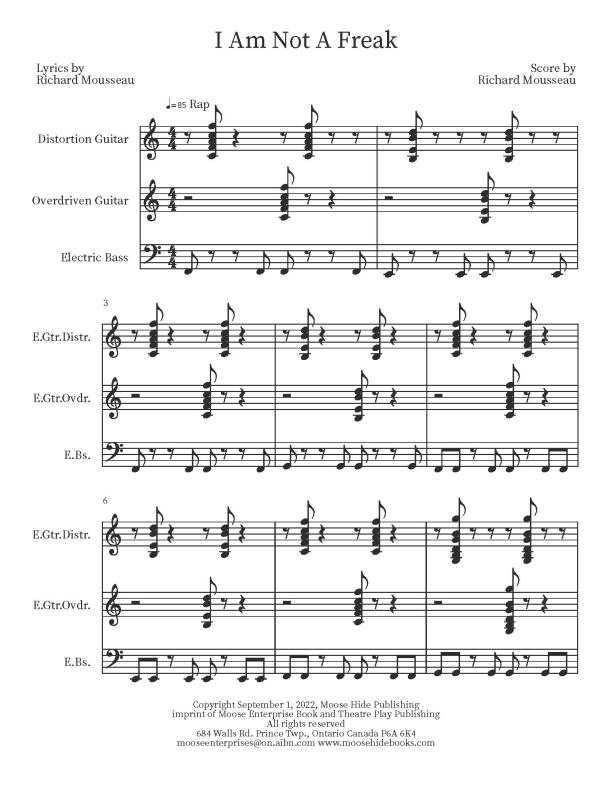 I Am Not A Freak

Lyrics by
Richard Mousseau

Score by
Richard Mousseau

♩=85 Rap

Distortion Guitar

Overdriven Guitar

Electric Bass

3

E.Gtr.Distr.

E.Gtr.Ovdr.

E.Bs.

6

E.Gtr.Distr.

E.Gtr.Ovdr.

E.Bs.

Copyright September 1, 2022, Moose Hide Publishing
imprint of Moose Enterprise Book and Theatre Play Publishing
All rights reserved
684 Walls Rd. Prince Twp., Ontario Canada P6A 6K4
mooseenterprises@on.aibn.com www.moosehidebooks.com